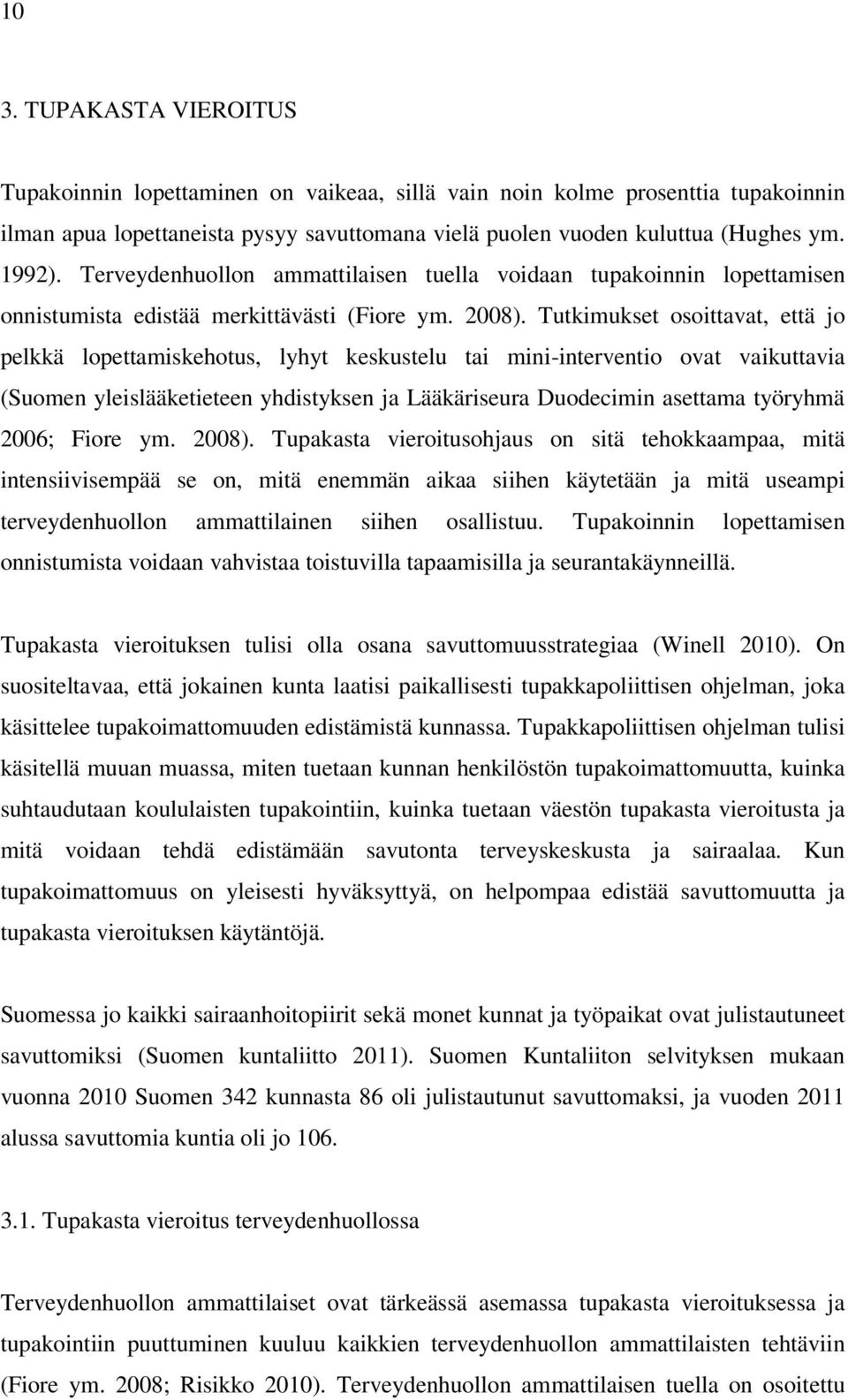 10

3. TUPAKASTA VIEROITUS

Tupakoinnin lopettaminen on vaikeaa, sillä vain noin kolme prosenttia tupakoinnin ilman apua lopettaneista pysyy savuttomana vielä puolen vuoden kuluttua (Hughes ym. 1992). Terveydenhuollon ammattilaisen tuella voidaan tupakoinnin lopettamisen onnistumista edistää merkittävästi (Fiore ym. 2008). Tutkimukset osoittavat, että jo pelkkä lopettamiskehotus, lyhyt keskustelu tai mini-interventio ovat vaikuttavia (Suomen yleislääketieteen yhdistyksen ja Lääkäriseura Duodecimin asettama työryhmä 2006; Fiore ym. 2008). Tupakasta vieroitusohjaus on sitä tehokkaampaa, mitä intensiivisempää se on, mitä enemmän aikaa siihen käytetään ja mitä useampi terveydenhuollon ammattilainen siihen osallistuu. Tupakoinnin lopettamisen onnistumista voidaan vahvistaa toistuvilla tapaamisilla ja seurantakäynneillä.

Tupakasta vieroituksen tulisi olla osana savuttomuusstrategiaa (Winell 2010). On suositeltavaa, että jokainen kunta laatisi paikallisesti tupakkapoliittisen ohjelman, joka käsittelee tupakoimattomuuden edistämistä kunnassa. Tupakkapoliittisen ohjelman tulisi käsitellä muuan muassa, miten tuetaan kunnan henkilöstön tupakoimattomuutta, kuinka suhtaudutaan koululaisten tupakointiin, kuinka tuetaan väestön tupakasta vieroitusta ja mitä voidaan tehdä edistämään savutonta terveyskeskusta ja sairaalaa. Kun tupakoimattomuus on yleisesti hyväksyttyä, on helpompaa edistää savuttomuutta ja tupakasta vieroituksen käytäntöjä.

Suomessa jo kaikki sairaanhoitopiirit sekä monet kunnat ja työpaikat ovat julistautuneet savuttomiksi (Suomen kuntaliitto 2011). Suomen Kuntaliiton selvityksen mukaan vuonna 2010 Suomen 342 kunnasta 86 oli julistautunut savuttomaksi, ja vuoden 2011 alussa savuttomia kuntia oli jo 106.

3.1. Tupakasta vieroitus terveydenhuollossa

Terveydenhuollon ammattilaiset ovat tärkeässä asemassa tupakasta vieroituksessa ja tupakointiin puuttuminen kuuluu kaikkien terveydenhuollon ammattilaisten tehtäviin (Fiore ym. 2008; Risikko 2010). Terveydenhuollon ammattilaisen tuella on osoitettu